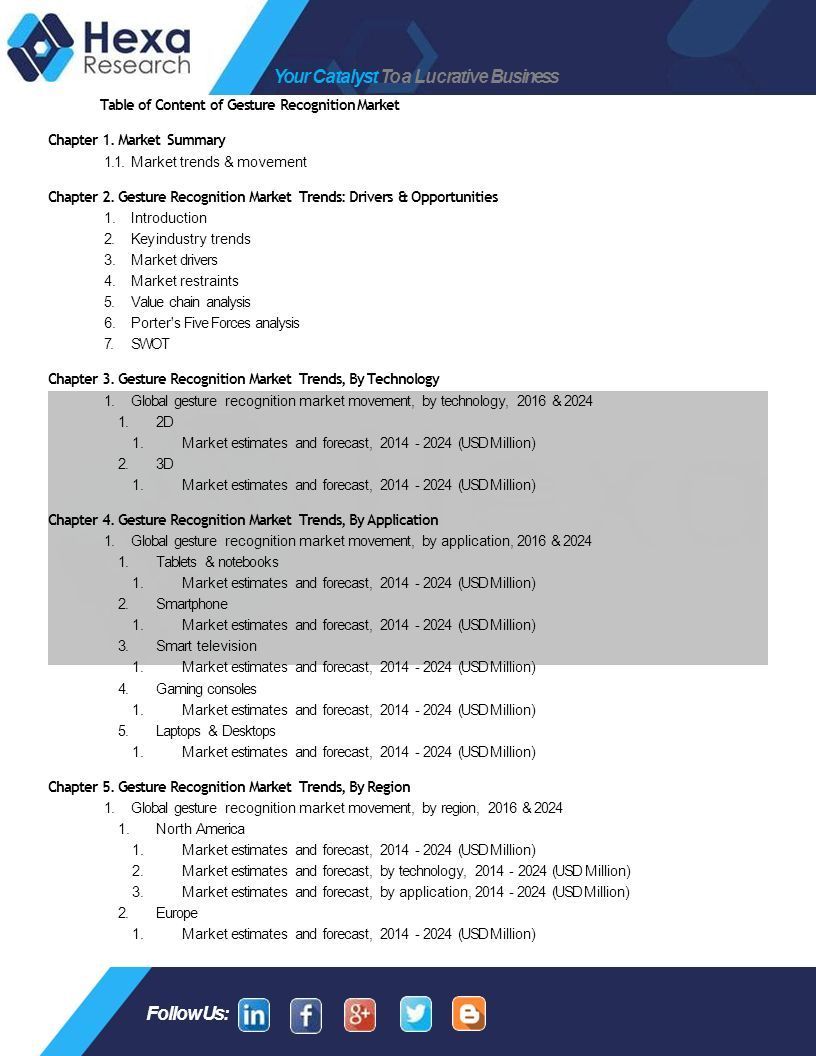 Hexa Research

Your Catalyst To a Lucrative Business

Table of Content of Gesture Recognition Market

Chapter 1. Market Summary
1.1. Market trends & movement

Chapter 2. Gesture Recognition Market Trends: Drivers & Opportunities
1. Introduction
2. Key industry trends
3. Market drivers
4. Market restraints
5. Value chain analysis
6. Porter's Five Forces analysis
7. SWOT

Chapter 3. Gesture Recognition Market Trends, By Technology
1. Global gesture recognition market movement, by technology, 2016 & 2024
1. 2D
1. Market estimates and forecast, 2014 - 2024 (USD Million)
2. 3D
1. Market estimates and forecast, 2014 - 2024 (USD Million)

Chapter 4. Gesture Recognition Market Trends, By Application
1. Global gesture recognition market movement, by application, 2016 & 2024
1. Tablets & notebooks
1. Market estimates and forecast, 2014 - 2024 (USD Million)
2. Smartphone
1. Market estimates and forecast, 2014 - 2024 (USD Million)
3. Smart television
1. Market estimates and forecast, 2014 - 2024 (USD Million)
4. Gaming consoles
1. Market estimates and forecast, 2014 - 2024 (USD Million)
5. Laptops & Desktops
1. Market estimates and forecast, 2014 - 2024 (USD Million)

Chapter 5. Gesture Recognition Market Trends, By Region
1. Global gesture recognition market movement, by region, 2016 & 2024
1. North America
1. Market estimates and forecast, 2014 - 2024 (USD Million)
2. Market estimates and forecast, by technology, 2014 - 2024 (USD Million)
3. Market estimates and forecast, by application, 2014 - 2024 (USD Million)
2. Europe
1. Market estimates and forecast, 2014 - 2024 (USD Million)

Follow Us: